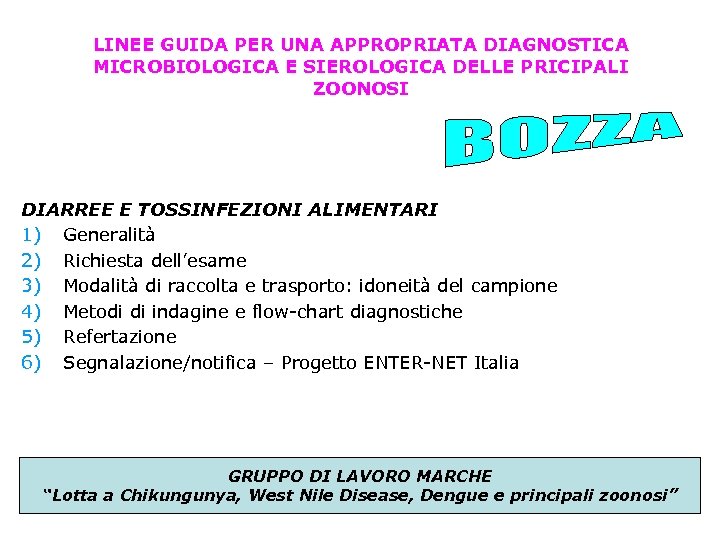 LINEE GUIDA PER UNA APPROPRIATA DIAGNOSTICA MICROBIOLOGICA E SIEROLOGICA DELLE PRICIPALI ZOONOSI

BOZZA

DIARREE E TOSSINFEZIONI ALIMENTARI
1) Generalità
2) Richiesta dell'esame
3) Modalità di raccolta e trasporto: idoneità del campione
4) Metodi di indagine e flow-chart diagnostiche
5) Refertazione
6) Segnalazione/notifica – Progetto ENTER-NET Italia

GRUPPO DI LAVORO MARCHE
"Lotta a Chikungunya, West Nile Disease, Dengue e principali zoonosi"